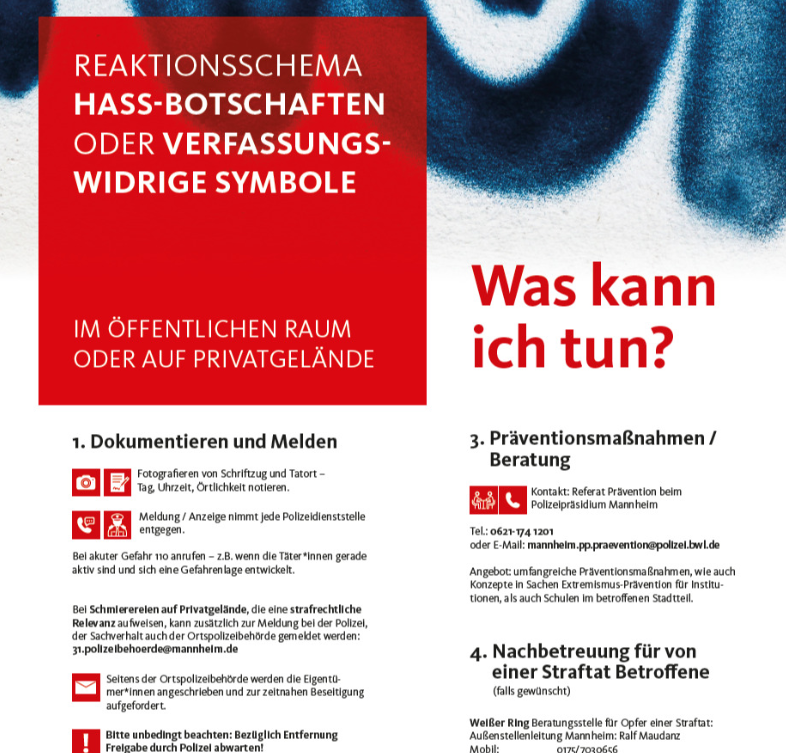 REAKTIONSSCHEMA
HASS-BOTSCHAFTEN ODER VERFASSUNGSWIDRIGE SYMBOLE

IM ÖFFENTLICHEN RAUM ODER AUF PRIVATGELÄNDE

Was kann ich tun?

1. Dokumentieren und Melden

Fotografieren von Schriftzug und Tatort – Tag, Uhrzeit, Örtlichkeit notieren.

Meldung / Anzeige nimmt jede Polizeidienststelle entgegen.

Bei akuter Gefahr 110 anrufen – z.B. wenn die Täter*innen gerade aktiv sind und sich eine Gefahrenlage entwickelt.

Bei Schmierereien auf Privatgelände, die eine strafrechtliche Relevanz aufweisen, kann zusätzlich zur Meldung bei der Polizei, der Sachverhalt auch der Ortspolizeibehörde gemeldet werden: 31.polizeibehoerde@mannheim.de

Seitens der Ortspolizeibehörde werden die Eigentümer*innen angeschrieben und zur zeitnahen Beseitigung aufgefordert.

Bitte unbedingt beachten: Bezüglich Entfernung Freigabe durch Polizei abwarten!

3. Präventionsmaßnahmen / Beratung

Kontakt: Referat Prävention beim Polizeipräsidium Mannheim

Tel.: 0621-174 1201
oder E-Mail: mannheim.pp.praevention@polizei.bwl.de

Angebot: umfangreiche Präventionsmaßnahmen, wie auch Konzepte in Sachen Extremismus-Prävention für Institutionen, als auch Schulen im betroffenen Stadtteil.

4. Nachbetreuung für von einer Straftat Betroffene
(falls gewünscht)

Weißer Ring Beratungsstelle für Opfer einer Straftat: Außenstellenleitung Mannheim: Ralf Maudanz
Mobil: 0175/7030656